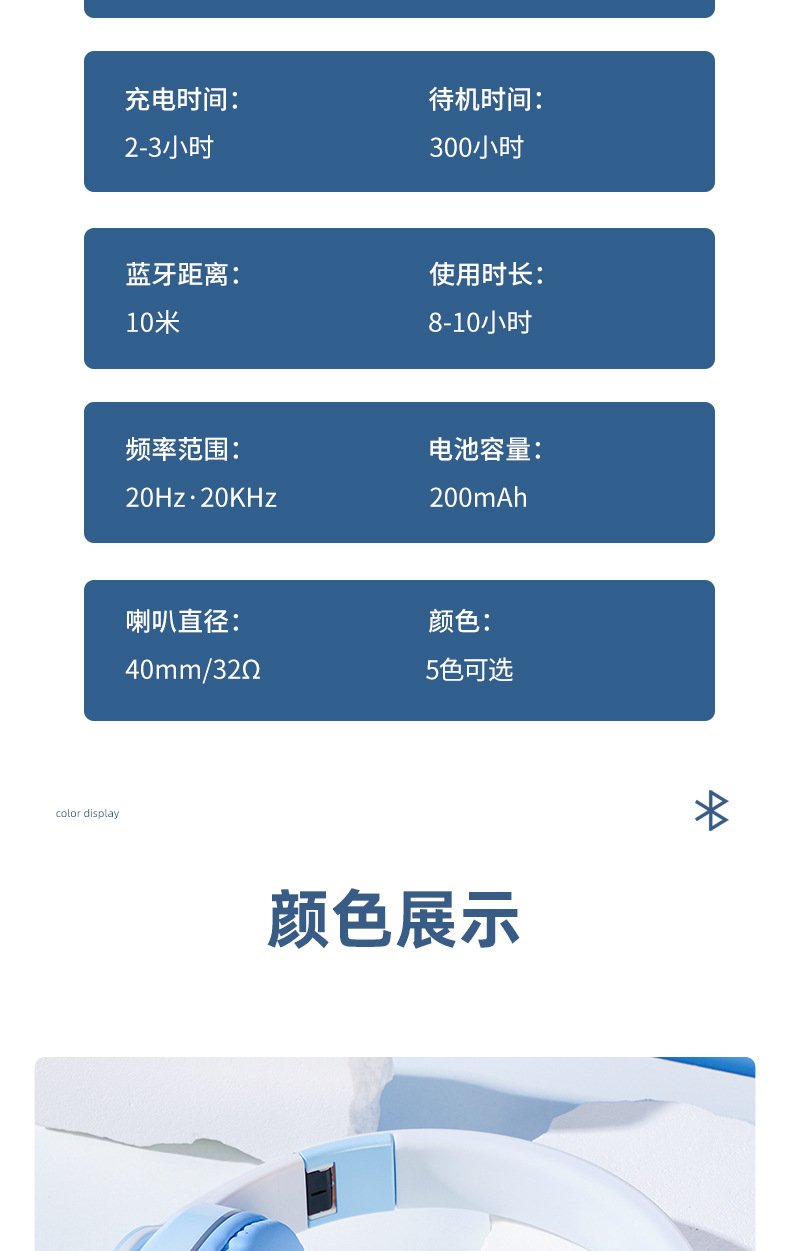 充电时间：
2-3小时

待机时间：
300小时

蓝牙距离：
10米

使用时长：
8-10小时

频率范围：
20Hz·20KHz

电池容量：
200mAh

喇叭直径：
40mm/32Ω

颜色：
5色可选

color display

颜色展示